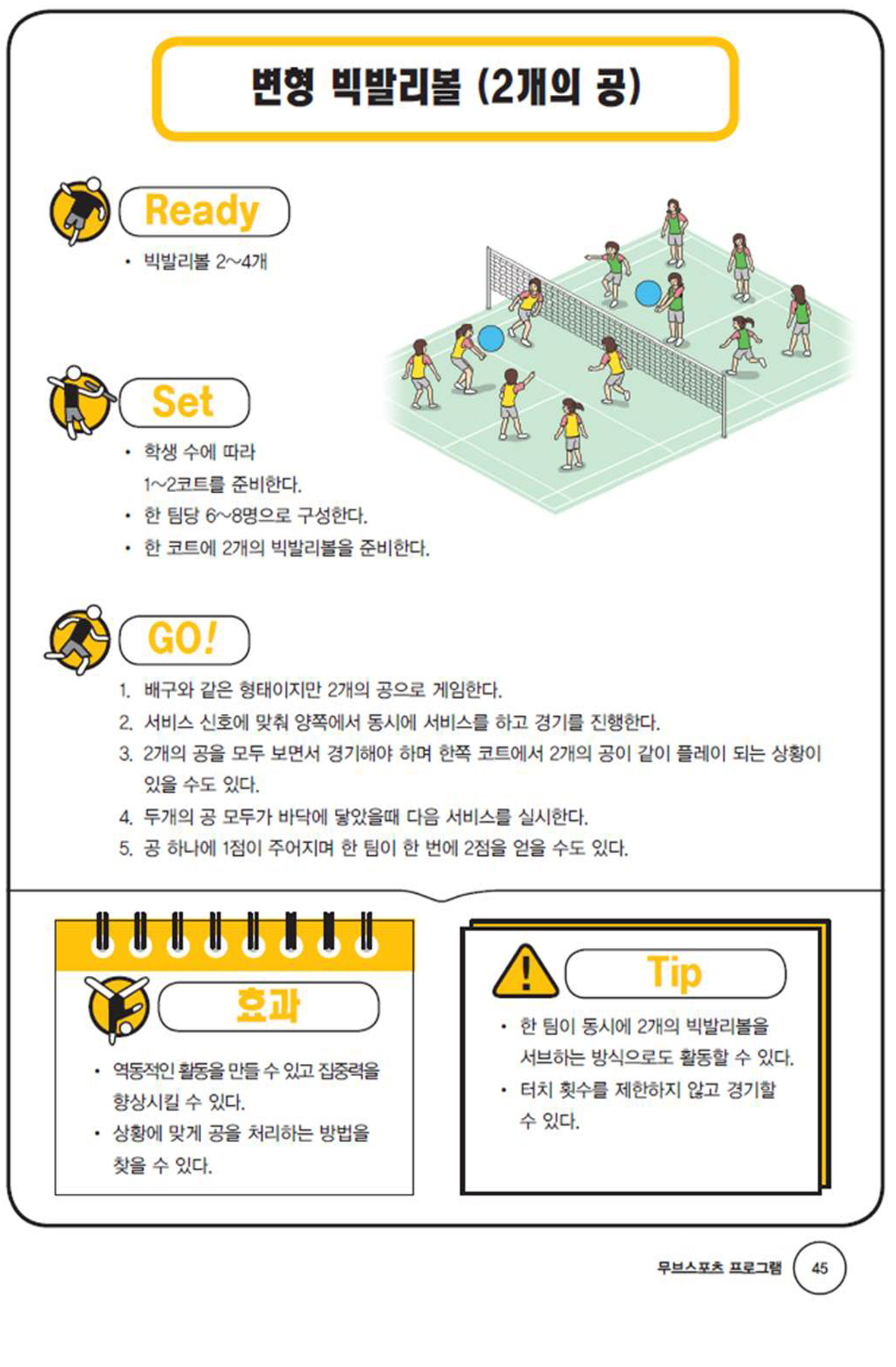 변형 빅발리볼 (2개의 공)

Ready

• 빅발리볼 2~4개

Set

• 학생 수에 따라 1~2코트를 준비한다.
• 한 팀당 6~8명으로 구성한다.
• 한 코트에 2개의 빅발리볼을 준비한다.

GO!

1. 배구와 같은 형태이지만 2개의 공으로 게임한다.
2. 서비스 신호에 맞춰 양쪽에서 동시에 서비스를 하고 경기를 진행한다.
3. 2개의 공을 모두 보면서 경기해야 하며 한쪽 코트에서 2개의 공이 같이 플레이 되는 상황이 있을 수도 있다.
4. 두개의 공 모두가 바닥에 닿았을때 다음 서비스를 실시한다.
5. 공 하나에 1점이 주어지며 한 팀이 한 번에 2점을 얻을 수도 있다.

효과

• 역동적인 활동을 만들 수 있고 집중력을 향상시킬 수 있다.
• 상황에 맞게 공을 처리하는 방법을 찾을 수 있다.

Tip

• 한 팀이 동시에 2개의 빅발리볼을 서브하는 방식으로도 활동할 수 있다.
• 터치 횟수를 제한하지 않고 경기할 수 있다.

무브스포츠 프로그램 45